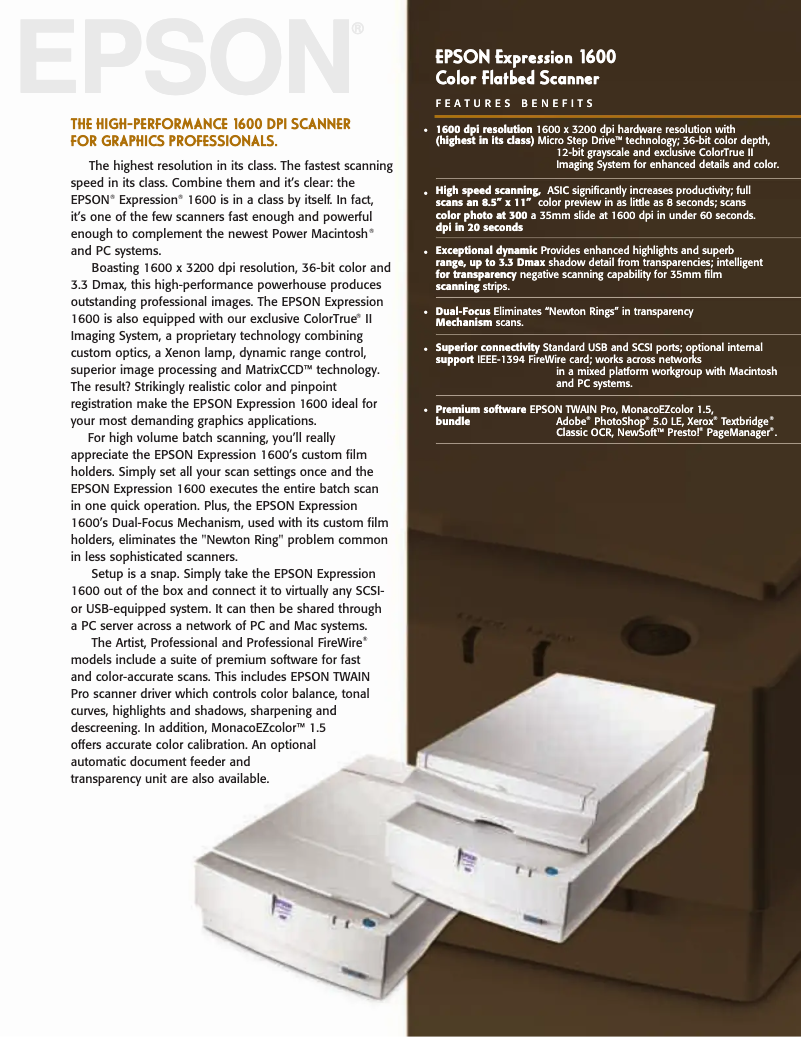 EPSON®

THE HIGH-PERFORMANCE 1600 DPI SCANNER FOR GRAPHICS PROFESSIONALS.

The highest resolution in its class. The fastest scanning speed in its class. Combine them and it's clear: the EPSON® Expression® 1600 is in a class by itself. In fact, it's one of the few scanners fast enough and powerful enough to complement the newest Power Macintosh® and PC systems.

Boasting 1600 x 3200 dpi resolution, 36-bit color and 3.3 Dmax, this high-performance powerhouse produces outstanding professional images. The EPSON Expression 1600 is also equipped with our exclusive ColorTrue® II Imaging System, a proprietary technology combining custom optics, a Xenon lamp, dynamic range control, superior image processing and MatrixCCD™ technology. The result? Strikingly realistic color and pinpoint registration make the EPSON Expression 1600 ideal for your most demanding graphics applications.

For high volume batch scanning, you'll really appreciate the EPSON Expression 1600's custom film holders. Simply set all your scan settings once and the EPSON Expression 1600 executes the entire batch scan in one quick operation. Plus, the EPSON Expression 1600's Dual-Focus Mechanism, used with its custom film holders, eliminates the "Newton Ring" problem common in less sophisticated scanners.

Setup is a snap. Simply take the EPSON Expression 1600 out of the box and connect it to virtually any SCSI- or USB-equipped system. It can then be shared through a PC server across a network of PC and Mac systems.

The Artist, Professional and Professional FireWire® models include a suite of premium software for fast and color-accurate scans. This includes EPSON TWAIN Pro scanner driver which controls color balance, tonal curves, highlights and shadows, sharpening and descreening. In addition, MonacoEZcolor™ 1.5 offers accurate color calibration. An optional automatic document feeder and transparency unit are also available.

EPSON Expression 1600
Color Flatbed Scanner

FEATURES BENEFITS

• 1600 dpi resolution (highest in its class) 1600 x 3200 dpi hardware resolution with Micro Step Drive™ technology; 36-bit color depth, 12-bit grayscale and exclusive ColorTrue II Imaging System for enhanced details and color.

• High speed scanning, scans an 8.5" x 11" color photo at 300 dpi in 20 seconds ASIC significantly increases productivity; full color preview in as little as 8 seconds; scans a 35mm slide at 1600 dpi in under 60 seconds.

• Exceptional dynamic range, up to 3.3 Dmax for transparency scanning Provides enhanced highlights and superb shadow detail from transparencies; intelligent negative scanning capability for 35mm film strips.

• Dual-Focus Mechanism Eliminates "Newton Rings" in transparency scans.

• Superior connectivity support Standard USB and SCSI ports; optional internal IEEE-1394 FireWire card; works across networks in a mixed platform workgroup with Macintosh and PC systems.

• Premium software bundle EPSON TWAIN Pro, MonacoEZcolor 1.5, Adobe® PhotoShop® 5.0 LE, Xerox® Textbridge® Classic OCR, NewSoft™ Presto!® PageManager®.